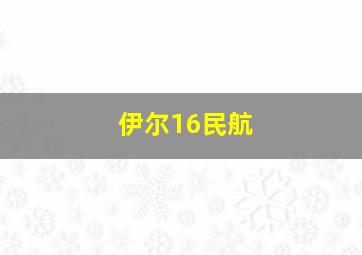 伊尔16民航